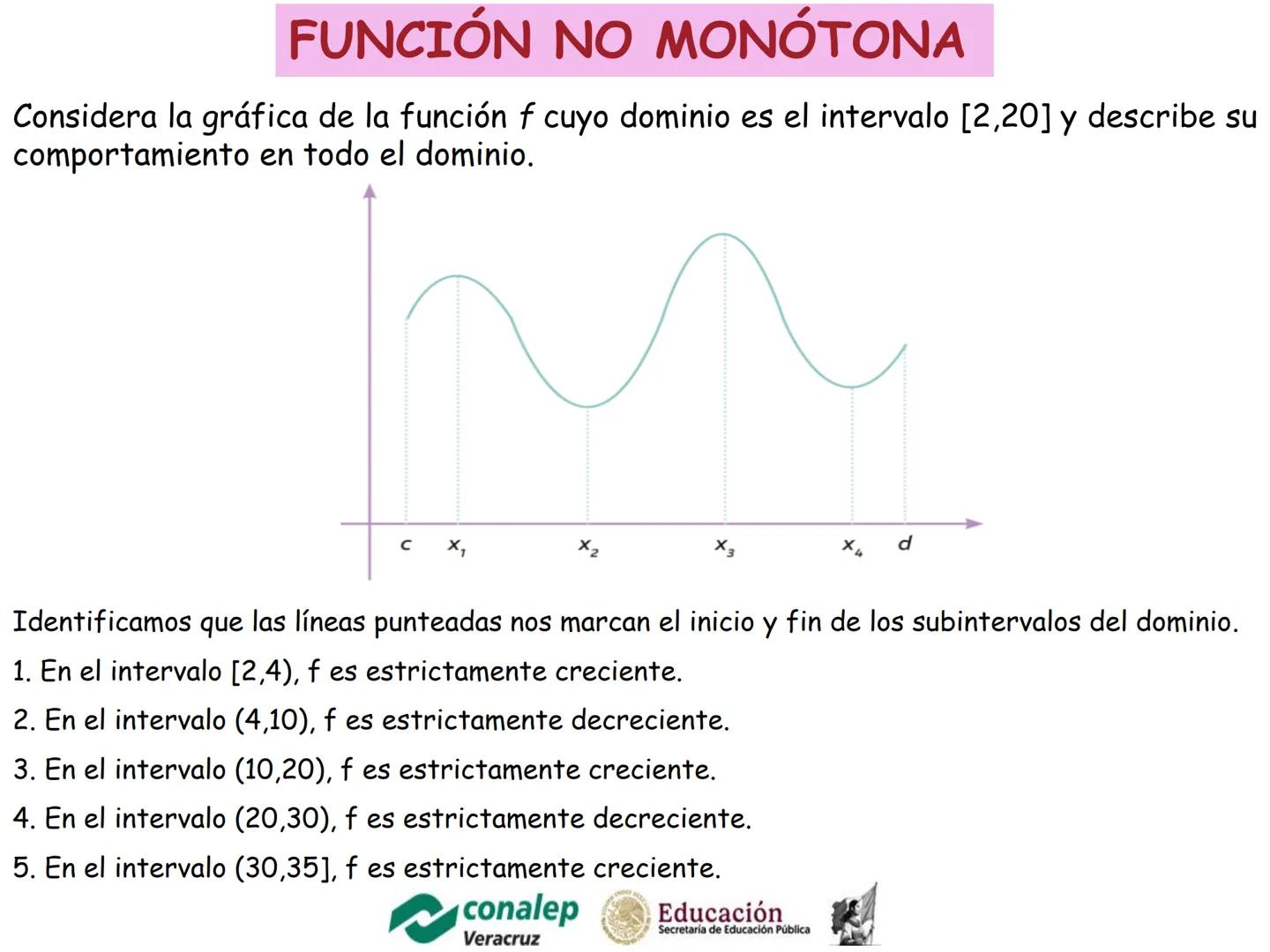 FUNCIÓN NO MONÓTONA

Considera la gráfica de la función $f$ cuyo dominio es el intervalo [2,20] y describe su comportamiento en todo el dominio.

$c$ $x_1$ $x_2$ $x_3$ $x_4$ $d$

Identificamos que las líneas punteadas nos marcan el inicio y fin de los subintervalos del dominio.

1. En el intervalo [2,4), f es estrictamente creciente.

2. En el intervalo (4,10), f es estrictamente decreciente.

3. En el intervalo (10,20), f es estrictamente creciente.

4. En el intervalo (20,30), f es estrictamente decreciente.

5. En el intervalo (30,35], f es estrictamente creciente.

conalep Veracruz

Educación Secretaría de Educación Pública